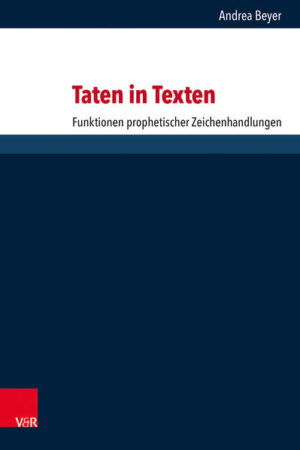 Andrea Beyer

Taten in Texten

Funktionen prophetischer Zeichenhandlungen

V&R